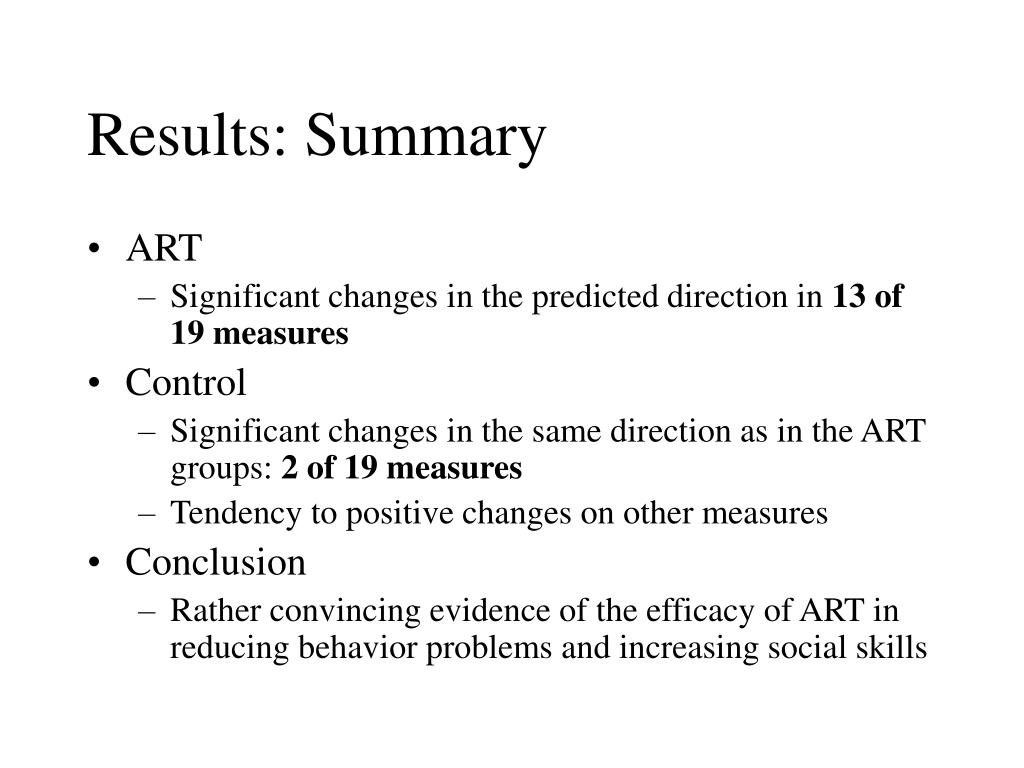 Results: Summary

• ART
– Significant changes in the predicted direction in 13 of 19 measures
• Control
– Significant changes in the same direction as in the ART groups: 2 of 19 measures
– Tendency to positive changes on other measures
• Conclusion
– Rather convincing evidence of the efficacy of ART in reducing behavior problems and increasing social skills